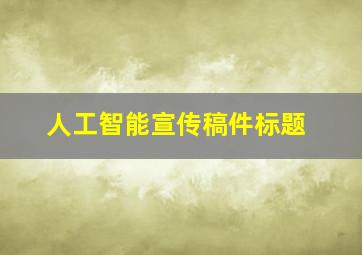 人工智能宣传稿件标题